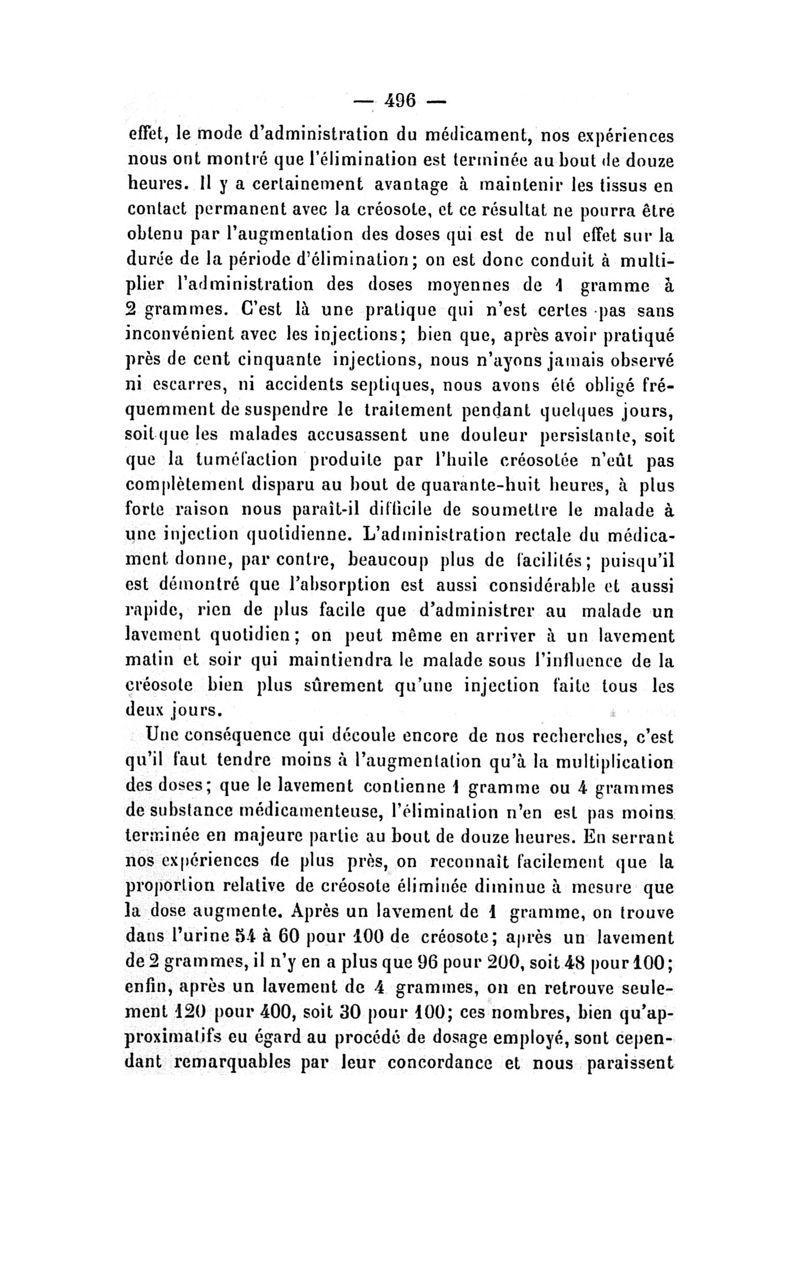 — 496 —

effet, le mode d'administration du médicament, nos expériences nous ont montré que l'élimination est terminée au bout de douze heures. Il y a certainement avantage à maintenir les tissus en contact permanent avec la créosote, et ce résultat ne pourra être obtenu par l'augmentation des doses qui est de nul effet sur la durée de la période d'élimination; on est donc conduit à multiplier l'administration des doses moyennes de 1 gramme à 2 grammes. C'est là une pratique qui n'est certes pas sans inconvénient avec les injections; bien que, après avoir pratiqué près de cent cinquante injections, nous n'ayons jamais observé ni escarres, ni accidents septiques, nous avons été obligé fréquemment de suspendre le traitement pendant quelques jours, soit que les malades accusassent une douleur persistante, soit que la tuméfaction produite par l'huile créosotée n'eût pas complètement disparu au bout de quarante-huit heures, à plus forte raison nous paraît-il difficile de soumettre le malade à une injection quotidienne. L'administration rectale du médicament donne, par contre, beaucoup plus de facilités; puisqu'il est démontré que l'absorption est aussi considérable et aussi rapide, rien de plus facile que d'administrer au malade un lavement quotidien; on peut même en arriver à un lavement matin et soir qui maintiendra le malade sous l'influence de la créosote bien plus sûrement qu'une injection faite tous les deux jours.

Une conséquence qui découle encore de nos recherches, c'est qu'il faut tendre moins à l'augmentation qu'à la multiplication des doses; que le lavement contienne 1 gramme ou 4 grammes de substance médicamenteuse, l'élimination n'en est pas moins terminée en majeure partie au bout de douze heures. En serrant nos expériences de plus près, on reconnaît facilement que la proportion relative de créosote éliminée diminue à mesure que la dose augmente. Après un lavement de 1 gramme, on trouve dans l'urine 54 à 60 pour 100 de créosote; après un lavement de 2 grammes, il n'y en a plus que 96 pour 200, soit 48 pour 100; enfin, après un lavement de 4 grammes, on en retrouve seulement 120 pour 400, soit 30 pour 100; ces nombres, bien qu'approximatifs eu égard au procédé de dosage employé, sont cependant remarquables par leur concordance et nous paraissent